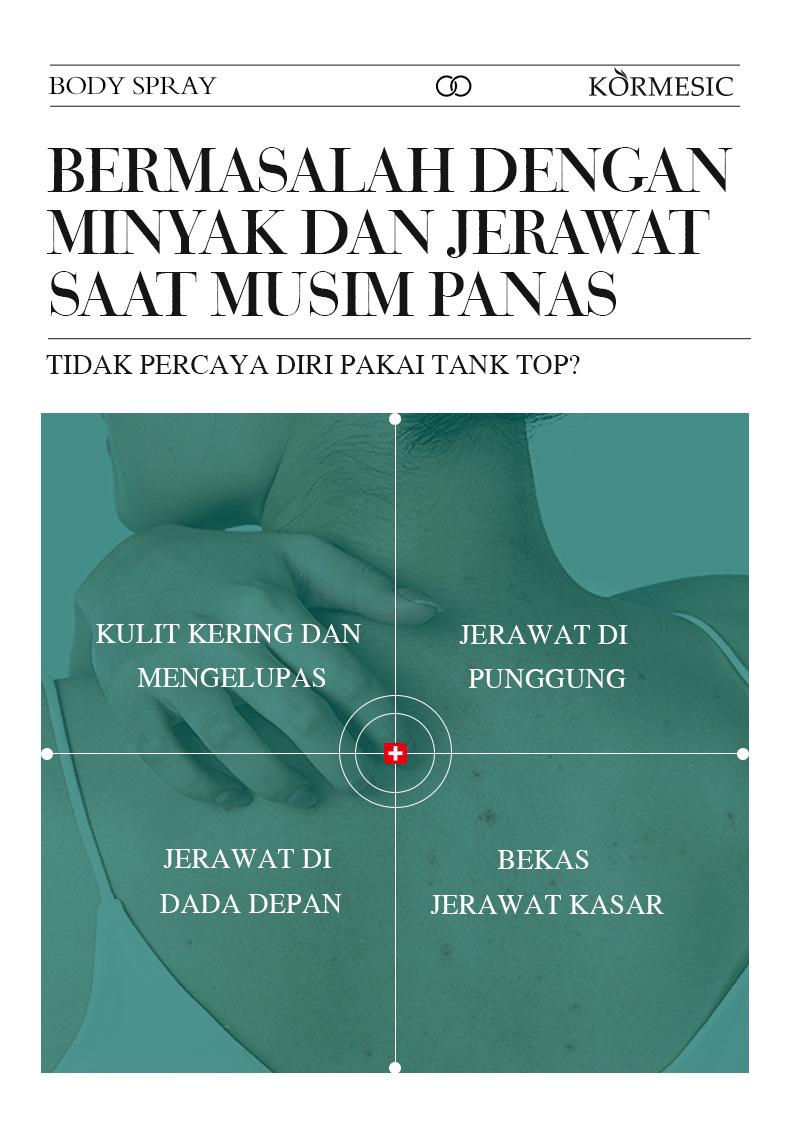 BODY SPRAY

KORMESIC

BERMASALAH DENGAN MINYAK DAN JERAWAT SAAT MUSIM PANAS

TIDAK PERCAYA DIRI PAKAI TANK TOP?

KULIT KERING DAN MENGELUPAS

JERAWAT DI PUNGGUNG

JERAWAT DI DADA DEPAN

BEKAS JERAWAT KASAR